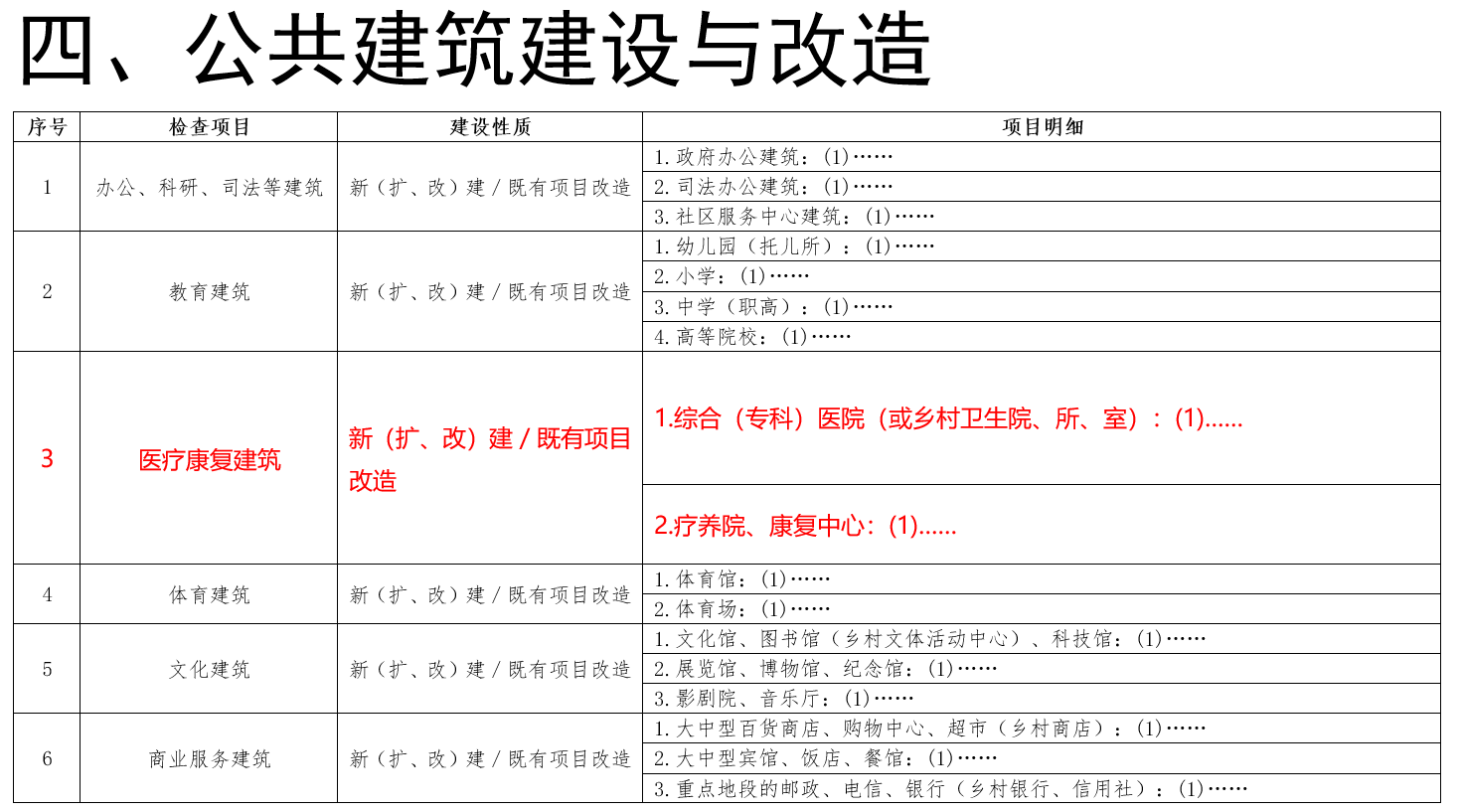 四、公共建筑建设与改造

| 序号 | 检查项目 | 建设性质 | 项目明细 |
|---|---|---|---|
| 1 | 办公、科研、司法等建筑 | 新（扩、改）建 / 既有项目改造 | 1. 政府办公建筑：(1)…… |
| | | | 2. 司法办公建筑：(1)…… |
| | | | 3. 社区服务中心建筑：(1)…… |
| 2 | 教育建筑 | 新（扩、改）建 / 既有项目改造 | 1. 幼儿园（托儿所）：(1)…… |
| | | | 2. 小学：(1)…… |
| | | | 3. 中学（职高）：(1)…… |
| | | | 4. 高等院校：(1)…… |
| 3 | 医疗康复建筑 | 新（扩、改）建 / 既有项目改造 | 1.综合（专科）医院（或乡村卫生院、所、室）：(1)…… |
| | | | 2.疗养院、康复中心：(1)…… |
| 4 | 体育建筑 | 新（扩、改）建 / 既有项目改造 | 1. 体育馆：(1)…… |
| | | | 2. 体育场：(1)…… |
| 5 | 文化建筑 | 新（扩、改）建 / 既有项目改造 | 1. 文化馆、图书馆（乡村文体活动中心）、科技馆：(1)…… |
| | | | 2. 展览馆、博物馆、纪念馆：(1)…… |
| | | | 3. 影剧院、音乐厅：(1)…… |
| 6 | 商业服务建筑 | 新（扩、改）建 / 既有项目改造 | 1. 大中型百货商店、购物中心、超市（乡村商店）：(1)…… |
| | | | 2. 大中型宾馆、饭店、餐馆：(1)…… |
| | | | 3. 重点地段的邮政、电信、银行（乡村银行、信用社）：(1)…… |